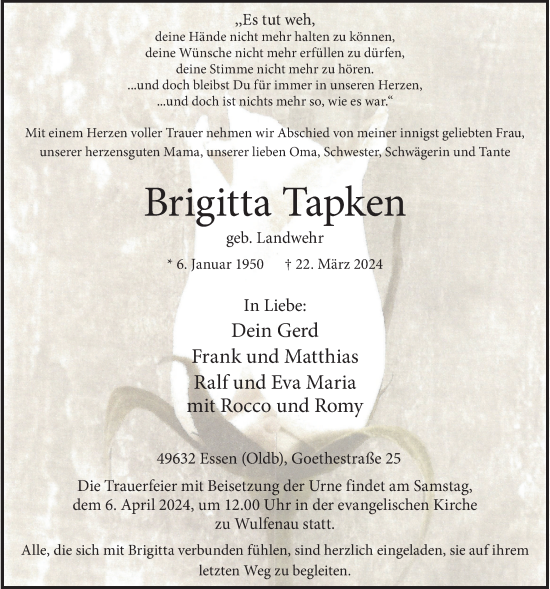 „Es tut weh,
deine Hände nicht mehr halten zu können,
deine Wünsche nicht mehr erfüllen zu dürfen,
deine Stimme nicht mehr zu hören.
...und doch bleibst Du für immer in unseren Herzen,
...und doch ist nichts mehr so, wie es war.“

Mit einem Herzen voller Trauer nehmen wir Abschied von meiner innigst geliebten Frau, unserer herzensguten Mama, unserer lieben Oma, Schwester, Schwägerin und Tante

Brigitta Tapken

geb. Landwehr

* 6. Januar 1950 † 22. März 2024

In Liebe:
Dein Gerd
Frank und Matthias
Ralf und Eva Maria
mit Rocco und Romy

49632 Essen (Oldb), Goethestraße 25

Die Trauerfeier mit Beisetzung der Urne findet am Samstag, dem 6. April 2024, um 12.00 Uhr in der evangelischen Kirche zu Wulfenau statt.

Alle, die sich mit Brigitta verbunden fühlen, sind herzlich eingeladen, sie auf ihrem letzten Weg zu begleiten.